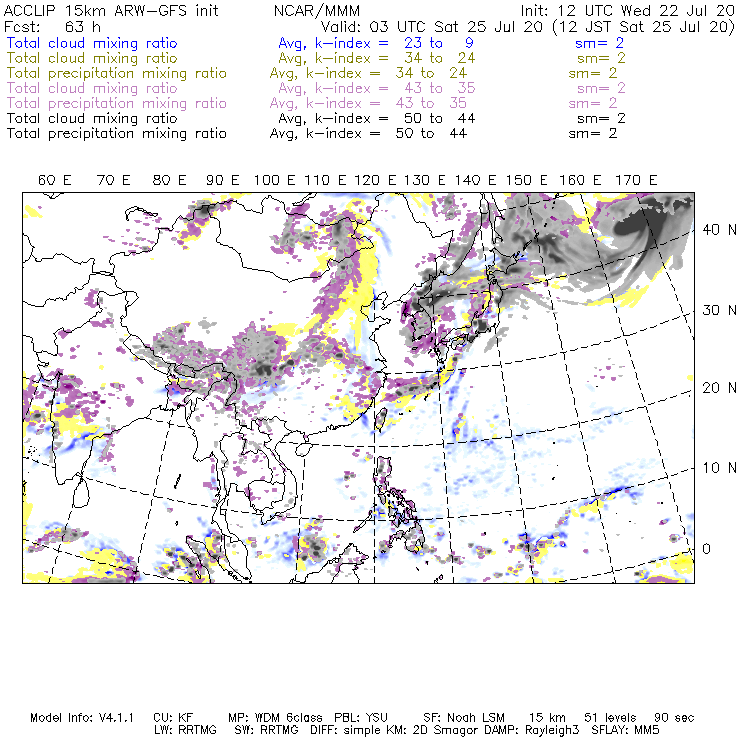 ACCLIP 15km ARW-GFS init NCAR/MMM Init: 12 UTC Wed 22 Jul 20
Fcst: 63 h Valid: 03 UTC Sat 25 Jul 20 (12 JST Sat 25 Jul 20)
Total cloud mixing ratio Avg, k-index = 23 to 9 sm= 2
Total cloud mixing ratio Avg, k-index = 34 to 24 sm= 2
Total precipitation mixing ratio Avg, k-index = 34 to 24 sm= 2
Total cloud mixing ratio Avg, k-index = 43 to 35 sm= 2
Total precipitation mixing ratio Avg, k-index = 43 to 35 sm= 2
Total cloud mixing ratio Avg, k-index = 50 to 44 sm= 2
Total precipitation mixing ratio Avg, k-index = 50 to 44 sm= 2

60 E 70 E 80 E 90 E 100 E 110 E 120 E 130 E 140 E 150 E 160 E 170 E

40 N
30 N
20 N
10 N
0

Model Info: V4.1.1 CU: KF MP: WDM 6class PBL: YSU SF: Noah LSM 15 km 51 levels 90 sec
LW: RRTMG SW: RRTMG DIFF: simple KM: 2D Smagor DAMP: Rayleigh3 SFLAY: MM5